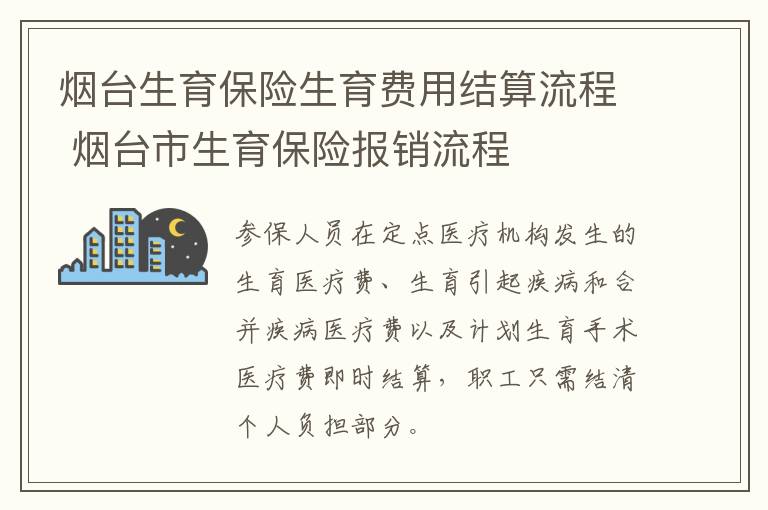 烟台生育保险生育费用结算流程 烟台市生育保险报销流程

参保人员在定点医疗机构发生的生育医疗费、生育引起疾病和合并疾病医疗费以及计划生育手术医疗费即时结算，职工只需结清个人负担部分。